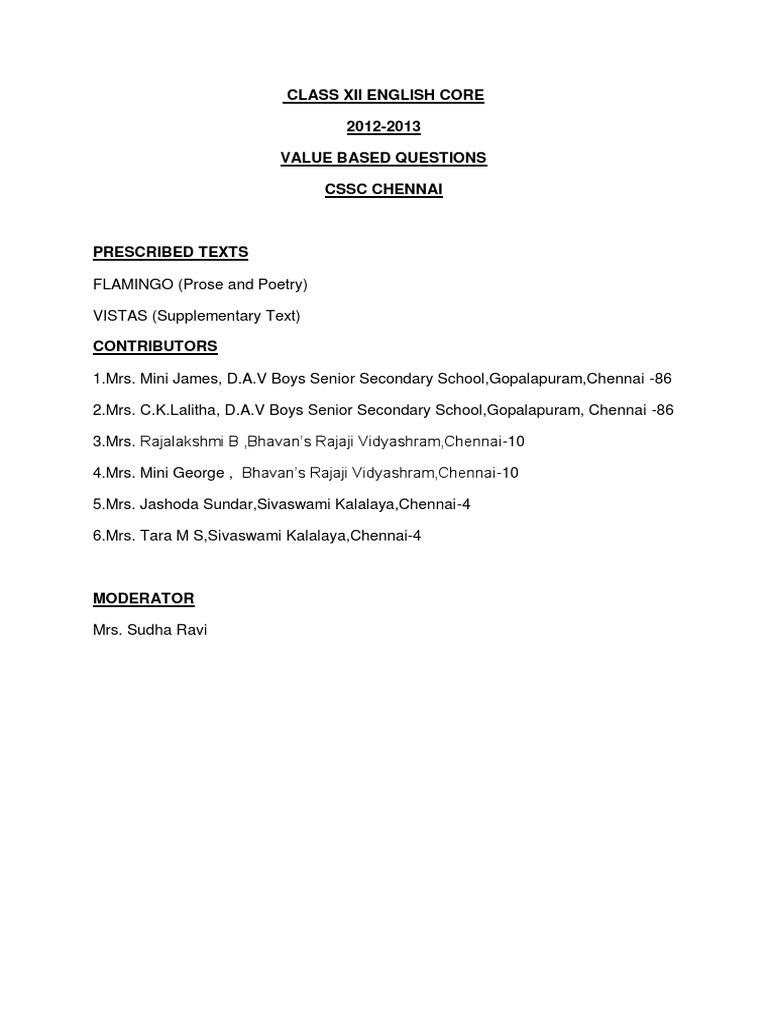 CLASS XII ENGLISH CORE

2012-2013

VALUE BASED QUESTIONS

CSSC CHENNAI

PRESCRIBED TEXTS

FLAMINGO (Prose and Poetry)

VISTAS (Supplementary Text)

CONTRIBUTORS

1.Mrs. Mini James, D.A.V Boys Senior Secondary School,Gopalapuram,Chennai -86

2.Mrs. C.K.Lalitha, D.A.V Boys Senior Secondary School,Gopalapuram, Chennai -86

3.Mrs. Rajalakshmi B ,Bhavan's Rajaji Vidyashram,Chennai-10

4.Mrs. Mini George , Bhavan's Rajaji Vidyashram,Chennai-10

5.Mrs. Jashoda Sundar,Sivaswami Kalalaya,Chennai-4

6.Mrs. Tara M S,Sivaswami Kalalaya,Chennai-4

MODERATOR

Mrs. Sudha Ravi